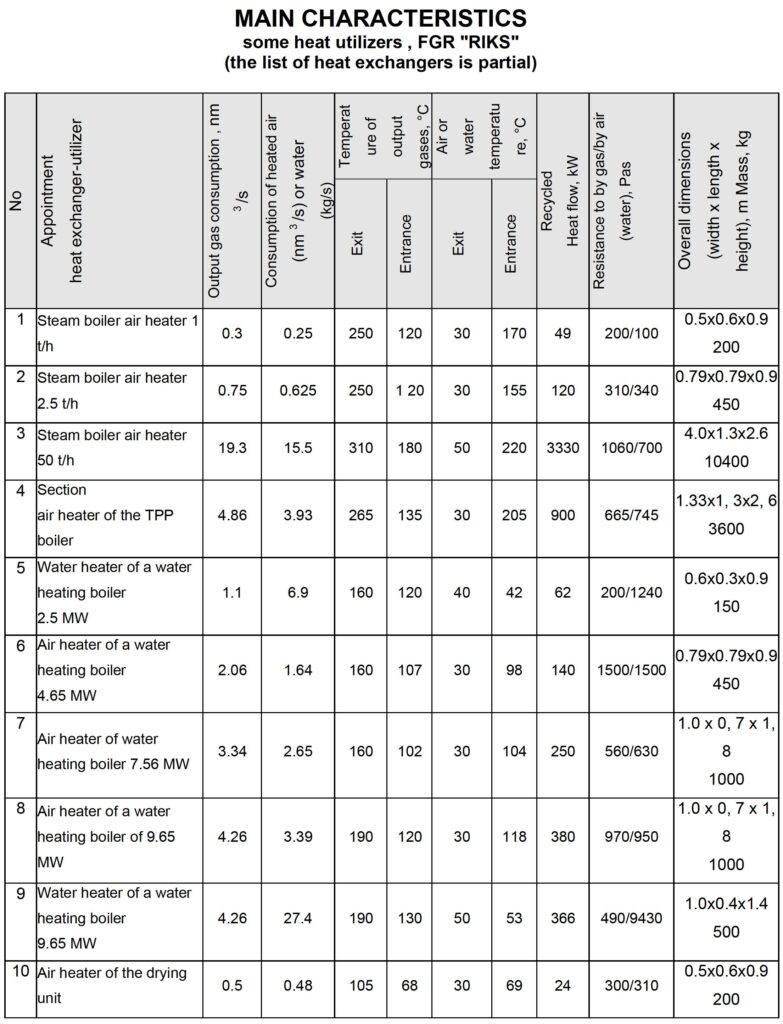 MAIN CHARACTERISTICS
some heat utilizers , FGR "RIKS"
(the list of heat exchangers is partial)

| No | Appointment heat exchanger-utilizer | Output gas consumption , nm $^3$/s | Consumption of heated air (nm $^3$/s) or water (kg/s) | Temperature of output gases, °C Exit | Temperature of output gases, °C Entrance | Air or water temperature, °C Exit | Air or water temperature, °C Entrance | Recycled Heat flow, kW | Resistance to by gas/by air (water), Pas | Overall dimensions (width x length x height), m Mass, kg |
|---|---|---|---|---|---|---|---|---|---|---|
| 1 | Steam boiler air heater 1 t/h | 0.3 | 0.25 | 250 | 120 | 30 | 170 | 49 | 200/100 | 0.5x0.6x0.9 200 |
| 2 | Steam boiler air heater 2.5 t/h | 0.75 | 0.625 | 250 | 1 20 | 30 | 155 | 120 | 310/340 | 0.79x0.79x0.9 450 |
| 3 | Steam boiler air heater 50 t/h | 19.3 | 15.5 | 310 | 180 | 50 | 220 | 3330 | 1060/700 | 4.0x1.3x2.6 10400 |
| 4 | Section air heater of the TPP boiler | 4.86 | 3.93 | 265 | 135 | 30 | 205 | 900 | 665/745 | 1.33x1, 3x2, 6 3600 |
| 5 | Water heater of a water heating boiler 2.5 MW | 1.1 | 6.9 | 160 | 120 | 40 | 42 | 62 | 200/1240 | 0.6x0.3x0.9 150 |
| 6 | Air heater of a water heating boiler 4.65 MW | 2.06 | 1.64 | 160 | 107 | 30 | 98 | 140 | 1500/1500 | 0.79x0.79x0.9 450 |
| 7 | Air heater of water heating boiler 7.56 MW | 3.34 | 2.65 | 160 | 102 | 30 | 104 | 250 | 560/630 | 1.0 x 0, 7 x 1, 8 1000 |
| 8 | Air heater of a water heating boiler of 9.65 MW | 4.26 | 3.39 | 190 | 120 | 30 | 118 | 380 | 970/950 | 1.0 x 0, 7 x 1, 8 1000 |
| 9 | Water heater of a water heating boiler 9.65 MW | 4.26 | 27.4 | 190 | 130 | 50 | 53 | 366 | 490/9430 | 1.0x0.4x1.4 500 |
| 10 | Air heater of the drying unit | 0.5 | 0.48 | 105 | 68 | 30 | 69 | 24 | 300/310 | 0.5x0.6x0.9 200 |